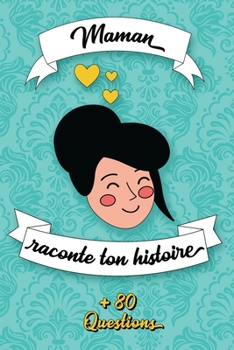 Maman

raconte ton histoire

+ 80
Questions